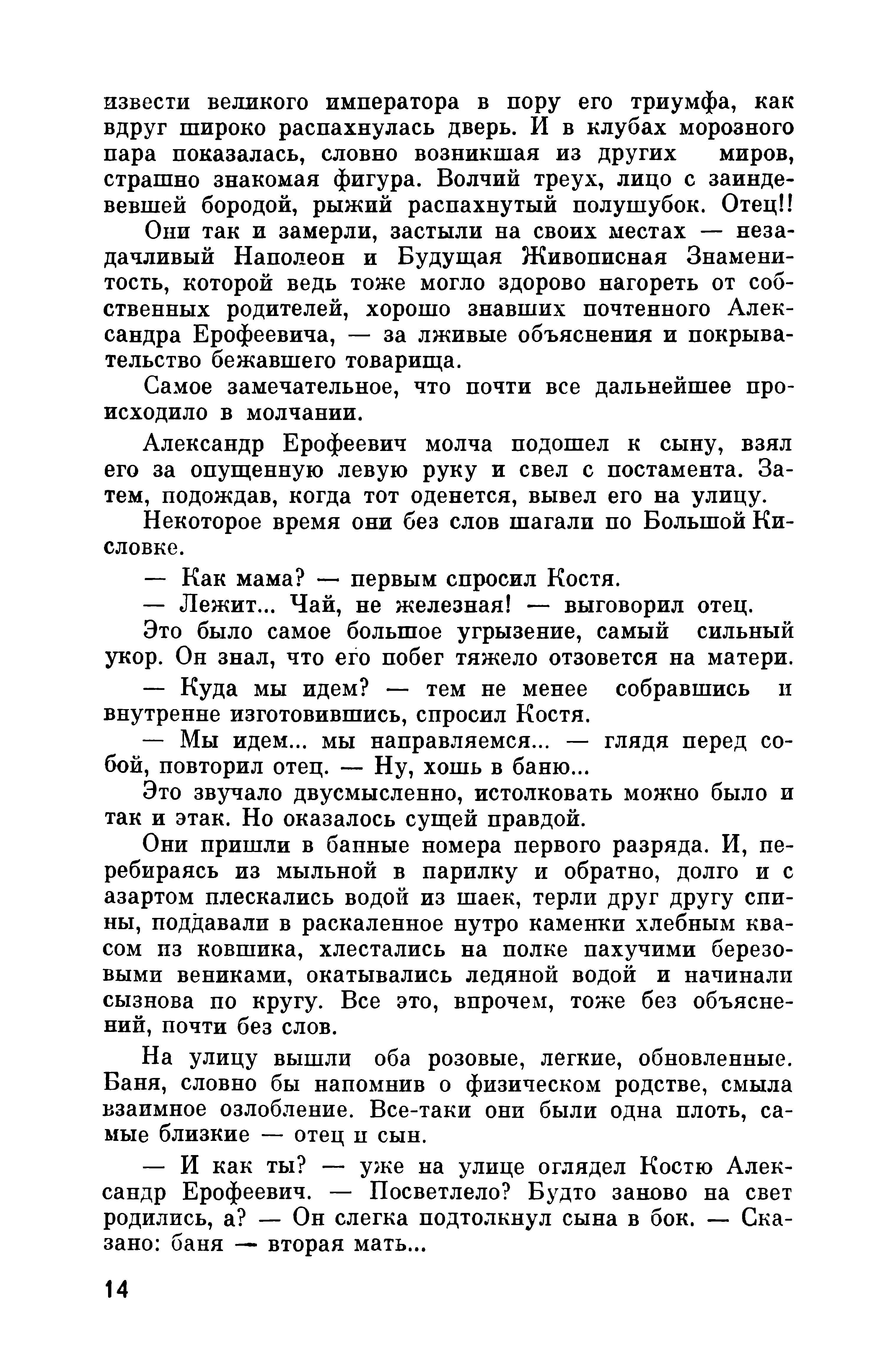 извести великого императора в пору его триумфа, как вдруг широко распахнулась дверь. И в клубах морозного пара показалась, словно возникшая из других миров, страшно знакомая фигура. Волчий треух, лицо с заиндевевшей бородой, рыжий распахнутый полушубок. Отец!!

Они так и замерли, застыли на своих местах — незадачливый Наполеон и Будущая Живописная Знаменитость, которой ведь тоже могло здорово нагореть от собственных родителей, хорошо знавших почтенного Александра Ерофеевича, — за лживые объяснения и покрывательство бежавшего товарища.

Самое замечательное, что почти все дальнейшее происходило в молчании.

Александр Ерофеевич молча подошел к сыну, взял его за опущенную левую руку и свел с постамента. Затем, подождав, когда тот оденется, вывел его на улицу.

Некоторое время они без слов шагали по Большой Кисловке.

— Как мама? — первым спросил Костя.

— Лежит... Чай, не железная! — выговорил отец.

Это было самое большое угрызение, самый сильный укор. Он знал, что его побег тяжело отзовется на матери.

— Куда мы идем? — тем не менее собравшись и внутренне изготовившись, спросил Костя.

— Мы идем... мы направляемся... — глядя перед собой, повторил отец. — Ну, хошь в баню...

Это звучало двусмысленно, истолковать можно было и так и этак. Но оказалось сущей правдой.

Они пришли в банные номера первого разряда. И, перебираясь из мыльной в парилку и обратно, долго и с азартом плескались водой из шаек, терли друг другу спины, поддавали в раскаленное нутро каменки хлебным квасом из ковшика, хлестались на полке пахучими березовыми вениками, окатывались ледяной водой и начинали сызнова по кругу. Все это, впрочем, тоже без объяснений, почти без слов.

На улицу вышли оба розовые, легкие, обновленные. Баня, словно бы напомнив о физическом родстве, смыла взаимное озлобление. Все-таки они были одна плоть, самые близкие — отец и сын.

— И как ты? — уже на улице оглядел Костю Александр Ерофеевич. — Посветлело? Будто заново на свет родились, а? — Он слегка подтолкнул сына в бок. — Сказано: баня — вторая мать...

14